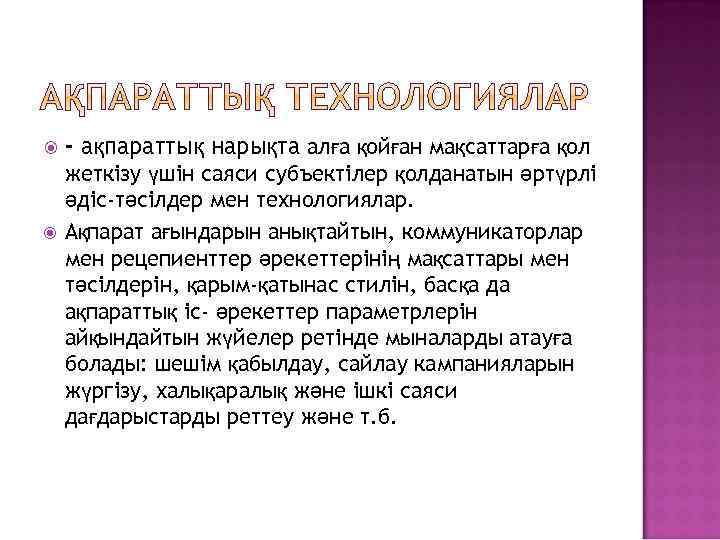 АҚПАРАТТЫҚ ТЕХНОЛОГИЯЛАР

- ақпараттық нарықта алға қойған мақсаттарға қол жеткізу үшін саяси субъектілер қолданатын әртүрлі әдіс-тәсілдер мен технологиялар.

Ақпарат ағындарын анықтайтын, коммуникаторлар мен рецепиенттер әрекеттерінің мақсаттары мен тәсілдерін, қарым-қатынас стилін, басқа да ақпараттық іс- әрекеттер параметрлерін айқындайтын жүйелер ретінде мыналарды атауға болады: шешім қабылдау, сайлау кампанияларын жүргізу, халықаралық және ішкі саяси дағдарыстарды реттеу және т.б.